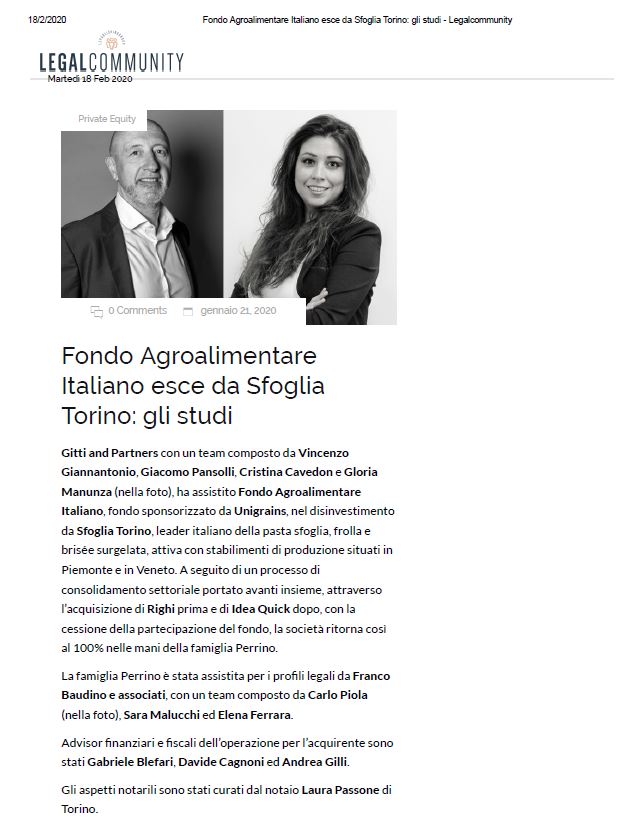 18/2/2020 Fondo Agroalimentare Italiano esce da Sfoglia Torino: gli studi - Legalcommunity

LEGALCOMMUNITY
Martedì 18 Feb 2020

Private Equity

0 Comments gennaio 21, 2020

Fondo Agroalimentare Italiano esce da Sfoglia Torino: gli studi

Gitti and Partners con un team composto da Vincenzo Giannantonio, Giacomo Pansolli, Cristina Cavedon e Gloria Manunza (nella foto), ha assistito Fondo Agroalimentare Italiano, fondo sponsorizzato da Unigrains, nel disinvestimento da Sfoglia Torino, leader italiano della pasta sfoglia, frolla e brisée surgelata, attiva con stabilimenti di produzione situati in Piemonte e in Veneto. A seguito di un processo di consolidamento settoriale portato avanti insieme, attraverso l'acquisizione di Righi prima e di Idea Quick dopo, con la cessione della partecipazione del fondo, la società ritorna così al 100% nelle mani della famiglia Perrino.

La famiglia Perrino è stata assistita per i profili legali da Franco Baudino e associati, con un team composto da Carlo Piola (nella foto), Sara Malucchi ed Elena Ferrara.

Advisor finanziari e fiscali dell'operazione per l'acquirente sono stati Gabriele Blefari, Davide Cagnoni ed Andrea Gilli.

Gli aspetti notarili sono stati curati dal notaio Laura Passone di Torino.